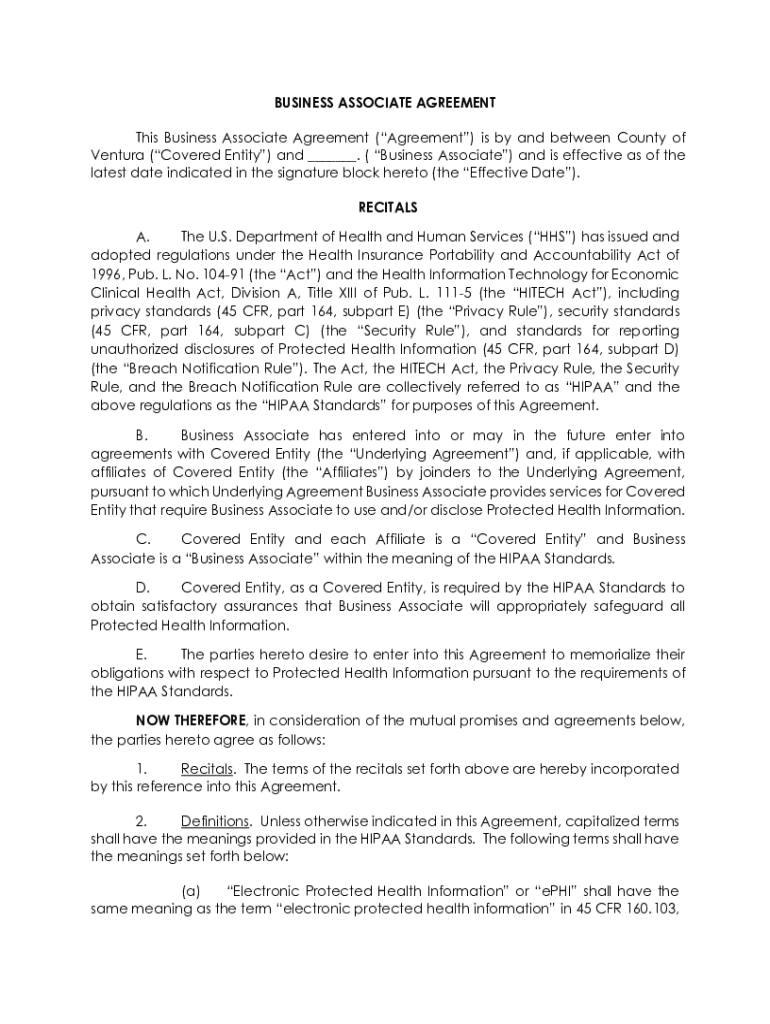 BUSINESS ASSOCIATE AGREEMENT

This Business Associate Agreement ("Agreement") is by and between County of Ventura ("Covered Entity") and _______. ( "Business Associate") and is effective as of the latest date indicated in the signature block hereto (the "Effective Date").

RECITALS

A. The U.S. Department of Health and Human Services ("HHS") has issued and adopted regulations under the Health Insurance Portability and Accountability Act of 1996, Pub. L. No. 104-91 (the "Act") and the Health Information Technology for Economic Clinical Health Act, Division A, Title XIII of Pub. L. 111-5 (the "HITECH Act"), including privacy standards (45 CFR, part 164, subpart E) (the "Privacy Rule"), security standards (45 CFR, part 164, subpart C) (the "Security Rule"), and standards for reporting unauthorized disclosures of Protected Health Information (45 CFR, part 164, subpart D) (the "Breach Notification Rule"). The Act, the HITECH Act, the Privacy Rule, the Security Rule, and the Breach Notification Rule are collectively referred to as "HIPAA" and the above regulations as the "HIPAA Standards" for purposes of this Agreement.

B. Business Associate has entered into or may in the future enter into agreements with Covered Entity (the "Underlying Agreement") and, if applicable, with affiliates of Covered Entity (the "Affiliates") by joinders to the Underlying Agreement, pursuant to which Underlying Agreement Business Associate provides services for Covered Entity that require Business Associate to use and/or disclose Protected Health Information.

C. Covered Entity and each Affiliate is a "Covered Entity" and Business Associate is a "Business Associate" within the meaning of the HIPAA Standards.

D. Covered Entity, as a Covered Entity, is required by the HIPAA Standards to obtain satisfactory assurances that Business Associate will appropriately safeguard all Protected Health Information.

E. The parties hereto desire to enter into this Agreement to memorialize their obligations with respect to Protected Health Information pursuant to the requirements of the HIPAA Standards.

NOW THEREFORE, in consideration of the mutual promises and agreements below, the parties hereto agree as follows:

1. Recitals. The terms of the recitals set forth above are hereby incorporated by this reference into this Agreement.

2. Definitions. Unless otherwise indicated in this Agreement, capitalized terms shall have the meanings provided in the HIPAA Standards. The following terms shall have the meanings set forth below:

(a) "Electronic Protected Health Information" or "ePHI" shall have the same meaning as the term "electronic protected health information" in 45 CFR 160.103,